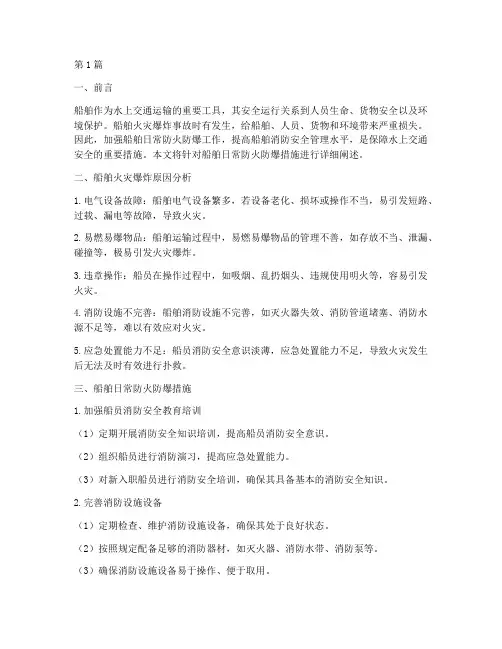 第1篇

一、前言

船舶作为水上交通运输的重要工具，其安全运行关系到人员生命、货物安全以及环境保护。船舶火灾爆炸事故时有发生，给船舶、人员、货物和环境带来严重损失。因此，加强船舶日常防火防爆工作，提高船舶消防安全管理水平，是保障水上交通安全的重要措施。本文将针对船舶日常防火防爆措施进行详细阐述。

二、船舶火灾爆炸原因分析

1. 电气设备故障：船舶电气设备繁多，若设备老化、损坏或操作不当，易引发短路、过载、漏电等故障，导致火灾。

2. 易燃易爆物品：船舶运输过程中，易燃易爆物品的管理不善，如存放不当、泄漏、碰撞等，极易引发火灾爆炸。

3. 违章操作：船员在操作过程中，如吸烟、乱扔烟头、违规使用明火等，容易引发火灾。

4. 消防设施不完善：船舶消防设施不完善，如灭火器失效、消防管道堵塞、消防水源不足等，难以有效应对火灾。

5. 应急处置能力不足：船员消防安全意识淡薄，应急处置能力不足，导致火灾发生后无法及时有效进行扑救。

三、船舶日常防火防爆措施

1. 加强船员消防安全教育培训

（1）定期开展消防安全知识培训，提高船员消防安全意识。

（2）组织船员进行消防演习，提高应急处置能力。

（3）对新入职船员进行消防安全培训，确保其具备基本的消防安全知识。

2. 完善消防设施设备

（1）定期检查、维护消防设施设备，确保其处于良好状态。

（2）按照规定配备足够的消防器材，如灭火器、消防水带、消防泵等。

（3）确保消防设施设备易于操作、便于取用。